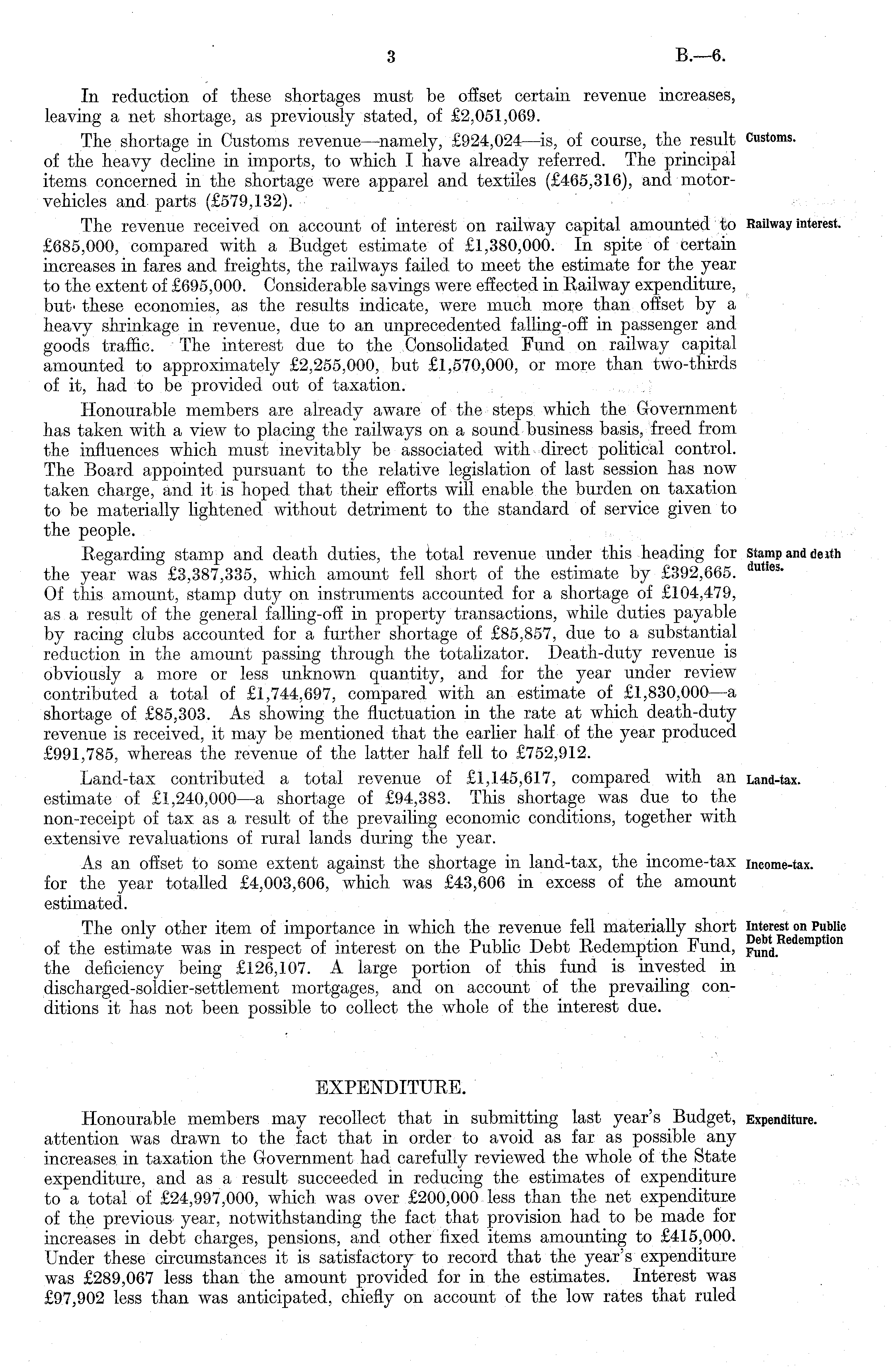 3 B.—6.

In reduction of these shortages must be offset certain revenue increases, leaving a net shortage, as previously stated, of £2,051,069.

Customs.

The shortage in Customs revenue—namely, £924,024—is, of course, the result of the heavy decline in imports, to which I have already referred. The principal items concerned in the shortage were apparel and textiles (£465,316), and motor-vehicles and parts (£579,132).

Railway interest.

The revenue received on account of interest on railway capital amounted to £685,000, compared with a Budget estimate of £1,380,000. In spite of certain increases in fares and freights, the railways failed to meet the estimate for the year to the extent of £695,000. Considerable savings were effected in Railway expenditure, but these economies, as the results indicate, were much more than offset by a heavy shrinkage in revenue, due to an unprecedented falling-off in passenger and goods traffic. The interest due to the Consolidated Fund on railway capital amounted to approximately £2,255,000, but £1,570,000, or more than two-thirds of it, had to be provided out of taxation.

Honourable members are already aware of the steps which the Government has taken with a view to placing the railways on a sound business basis, freed from the influences which must inevitably be associated with direct political control. The Board appointed pursuant to the relative legislation of last session has now taken charge, and it is hoped that their efforts will enable the burden on taxation to be materially lightened without detriment to the standard of service given to the people.

Stamp and death duties.

Regarding stamp and death duties, the total revenue under this heading for the year was £3,387,335, which amount fell short of the estimate by £392,665. Of this amount, stamp duty on instruments accounted for a shortage of £104,479, as a result of the general falling-off in property transactions, while duties payable by racing clubs accounted for a further shortage of £85,857, due to a substantial reduction in the amount passing through the totalizator. Death-duty revenue is obviously a more or less unknown quantity, and for the year under review contributed a total of £1,744,697, compared with an estimate of £1,830,000—a shortage of £85,303. As showing the fluctuation in the rate at which death-duty revenue is received, it may be mentioned that the earlier half of the year produced £991,785, whereas the revenue of the latter half fell to £752,912.

Land-tax.

Land-tax contributed a total revenue of £1,145,617, compared with an estimate of £1,240,000—a shortage of £94,383. This shortage was due to the non-receipt of tax as a result of the prevailing economic conditions, together with extensive revaluations of rural lands during the year.

Income-tax.

As an offset to some extent against the shortage in land-tax, the income-tax for the year totalled £4,003,606, which was £43,606 in excess of the amount estimated.

Interest on Public Debt Redemption Fund.

The only other item of importance in which the revenue fell materially short of the estimate was in respect of interest on the Public Debt Redemption Fund, the deficiency being £126,107. A large portion of this fund is invested in discharged-soldier-settlement mortgages, and on account of the prevailing conditions it has not been possible to collect the whole of the interest due.

EXPENDITURE.

Expenditure.

Honourable members may recollect that in submitting last year's Budget, attention was drawn to the fact that in order to avoid as far as possible any increases in taxation the Government had carefully reviewed the whole of the State expenditure, and as a result succeeded in reducing the estimates of expenditure to a total of £24,997,000, which was over £200,000 less than the net expenditure of the previous year, notwithstanding the fact that provision had to be made for increases in debt charges, pensions, and other fixed items amounting to £415,000. Under these circumstances it is satisfactory to record that the year's expenditure was £289,067 less than the amount provided for in the estimates. Interest was £97,902 less than was anticipated, chiefly on account of the low rates that ruled